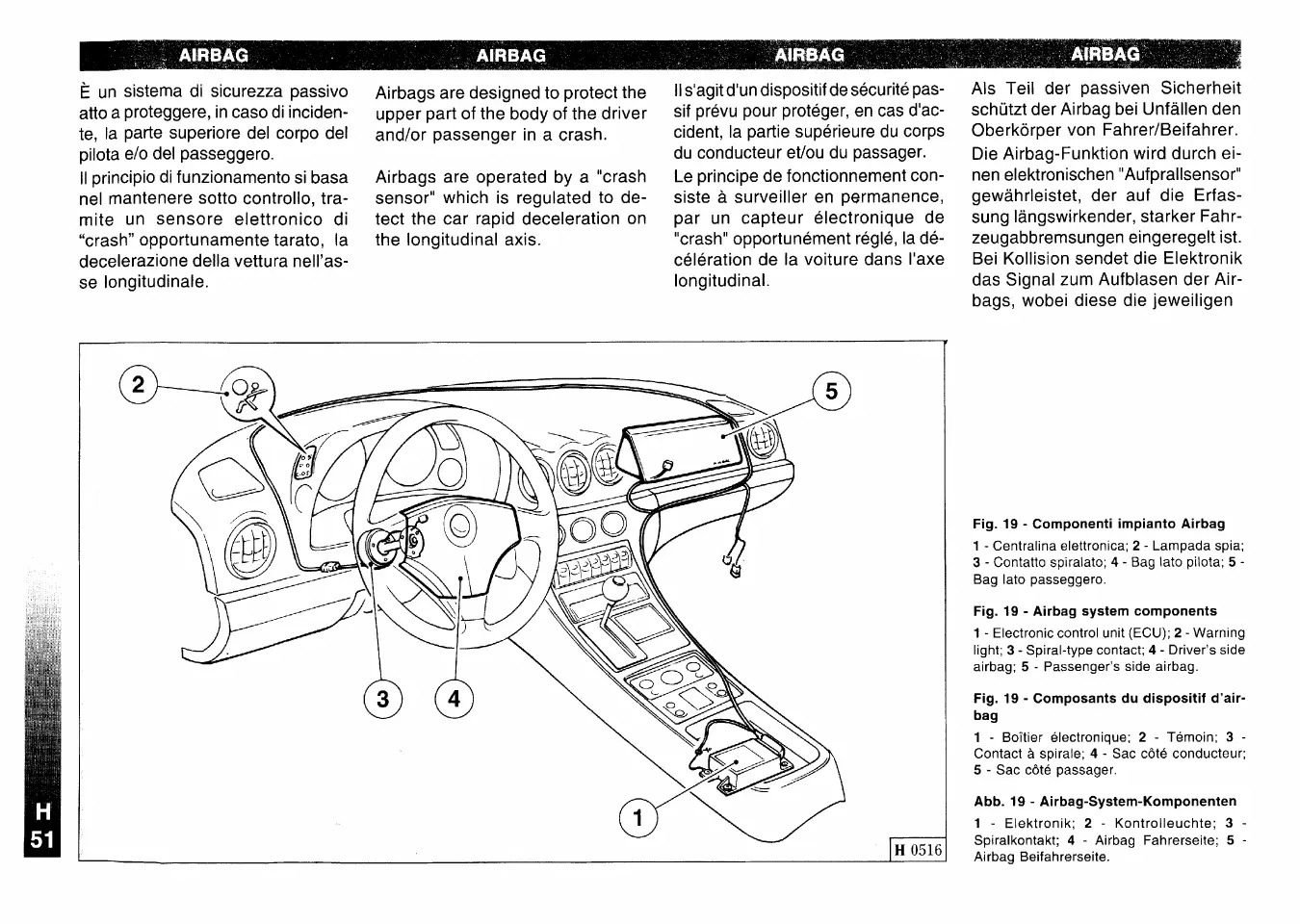 AIRBAG

È un sistema di sicurezza passivo atto a proteggere, in caso di incidente, la parte superiore del corpo del pilota e/o del passeggero.

Il principio di funzionamento si basa nel mantenere sotto controllo, tramite un sensore elettronico di "crash" opportunamente tarato, la decelerazione della vettura nell'asse longitudinale.

AIRBAG

Airbags are designed to protect the upper part of the body of the driver and/or passenger in a crash.

Airbags are operated by a "crash sensor" which is regulated to detect the car rapid deceleration on the longitudinal axis.

AIRBAG

Il s'agit d'un dispositif de sécurité passif prévu pour protéger, en cas d'accident, la partie supérieure du corps du conducteur et/ou du passager.

Le principe de fonctionnement consiste à surveiller en permanence, par un capteur électronique de "crash" opportunément réglé, la décélération de la voiture dans l'axe longitudinal.

AIRBAG

Als Teil der passiven Sicherheit schützt der Airbag bei Unfällen den Oberkörper von Fahrer/Beifahrer.

Die Airbag-Funktion wird durch einen elektronischen "Aufprallsensor" gewährleistet, der auf die Erfassung längswirkender, starker Fahrzeugabbremsungen eingeregelt ist. Bei Kollision sendet die Elektronik das Signal zum Aufblasen der Airbags, wobei diese die jeweiligen

2

5

3

4

1

H 0516

Fig. 19 - Componenti impianto Airbag

1 - Centralina elettronica; 2 - Lampada spia; 3 - Contatto spiralato; 4 - Bag lato pilota; 5 - Bag lato passeggero.

Fig. 19 - Airbag system components

1 - Electronic control unit (ECU); 2 - Warning light; 3 - Spiral-type contact; 4 - Driver's side airbag; 5 - Passenger's side airbag.

Fig. 19 - Composants du dispositif d'airbag

1 - Boîtier électronique; 2 - Témoin; 3 - Contact à spirale; 4 - Sac côté conducteur; 5 - Sac côté passager.

Abb. 19 - Airbag-System-Komponenten

1 - Elektronik; 2 - Kontrolleuchte; 3 - Spiralkontakt; 4 - Airbag Fahrerseite; 5 - Airbag Beifahrerseite.

H
51